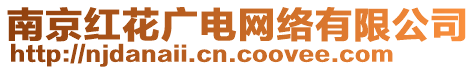 南京红花广电网络有限公司
http://njdanaii.cn.coovee.com